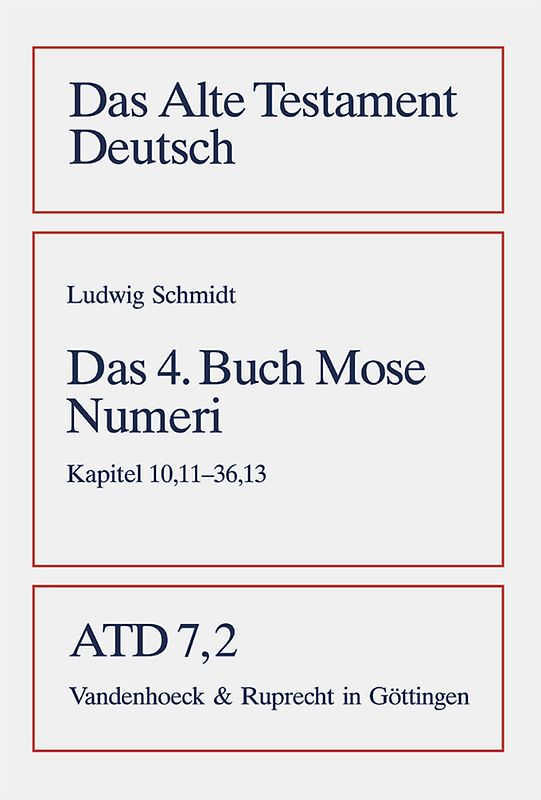 Das Alte Testament Deutsch

Ludwig Schmidt

Das 4. Buch Mose Numeri

Kapitel 10,11–36,13

ATD 7,2

Vandenhoeck & Ruprecht in Göttingen